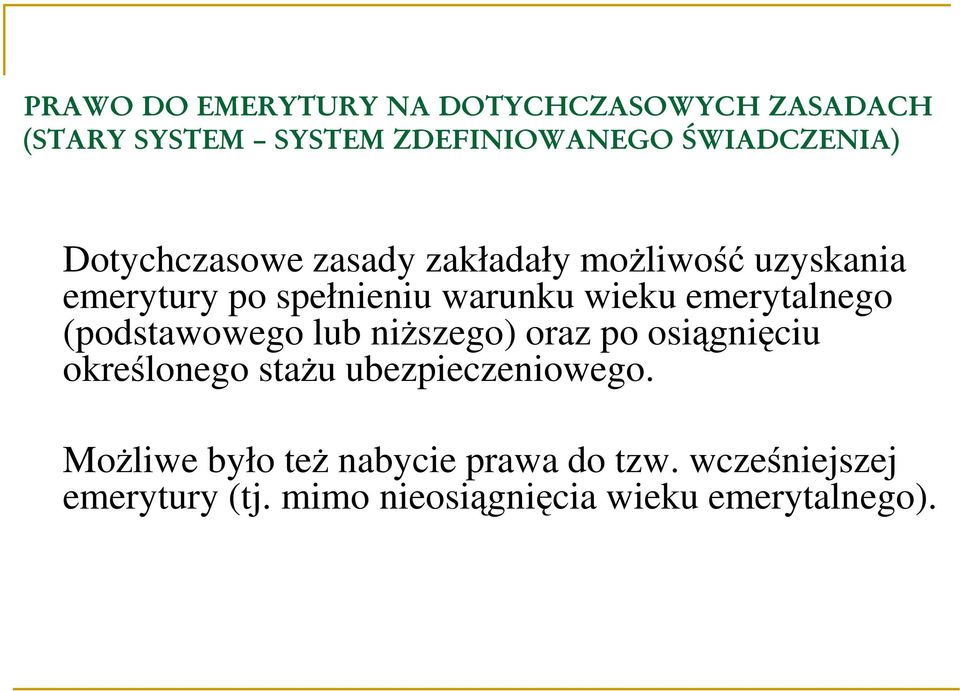 PRAWO DO EMERYTURY NA DOTYCHCZASOWYCH ZASADACH (STARY SYSTEM – SYSTEM ZDEFINIOWANEGO ŚWIADCZENIA)

Dotychczasowe zasady zakładały możliwość uzyskania emerytury po spełnieniu warunku wieku emerytalnego (podstawowego lub niższego) oraz po osiągnięciu określonego stażu ubezpieczeniowego.

Możliwe było też nabycie prawa do tzw. wcześniejszej emerytury (tj. mimo nieosiągnięcia wieku emerytalnego).